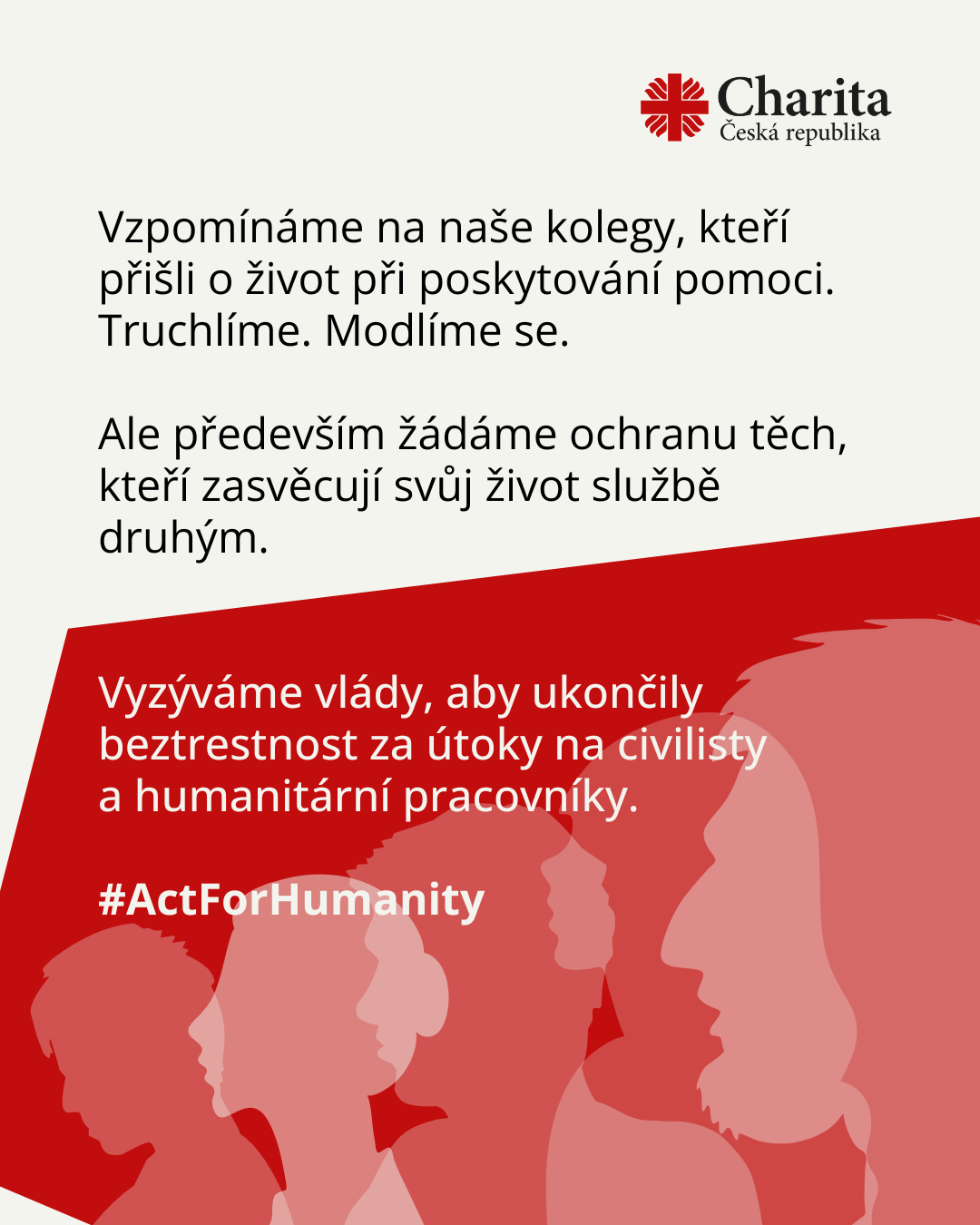 Charita
Česká republika

Vzpomínáme na naše kolegy, kteří přišli o život při poskytování pomoci. Truchlíme. Modlíme se.

Ale především žádáme ochranu těch, kteří zasvěcují svůj život službě druhým.

Vyzýváme vlády, aby ukončily beztrestnost za útoky na civilisty a humanitární pracovníky.

#ActForHumanity